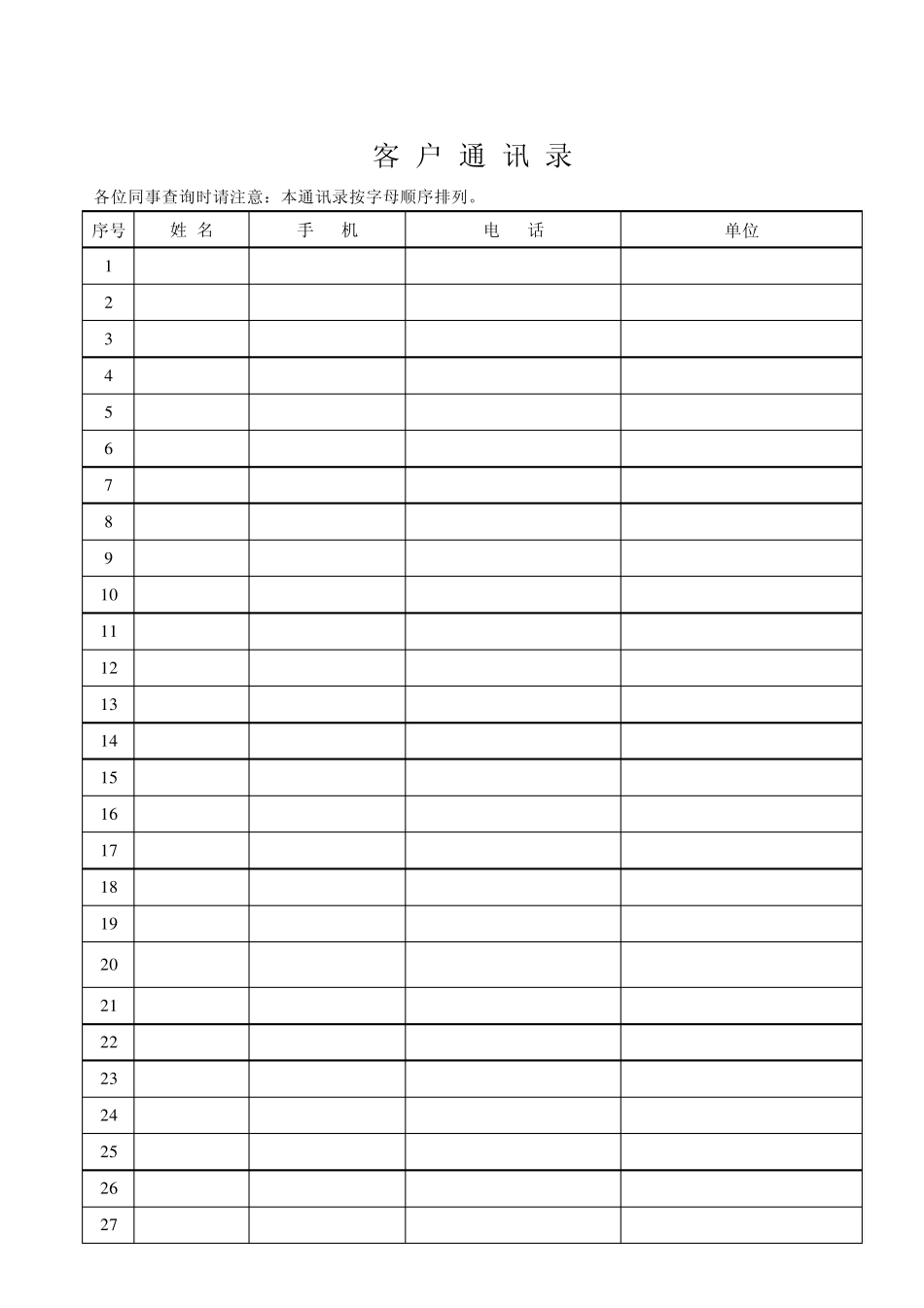 客 户 通 讯 录

各位同事查询时请注意：本通讯录按字母顺序排列。

| 序号 | 姓 名 | 手 机 | 电 话 | 单位 |
|---|---|---|---|---|
| 1 | | | | |
| 2 | | | | |
| 3 | | | | |
| 4 | | | | |
| 5 | | | | |
| 6 | | | | |
| 7 | | | | |
| 8 | | | | |
| 9 | | | | |
| 10 | | | | |
| 11 | | | | |
| 12 | | | | |
| 13 | | | | |
| 14 | | | | |
| 15 | | | | |
| 16 | | | | |
| 17 | | | | |
| 18 | | | | |
| 19 | | | | |
| 20 | | | | |
| 21 | | | | |
| 22 | | | | |
| 23 | | | | |
| 24 | | | | |
| 25 | | | | |
| 26 | | | | |
| 27 | | | | |